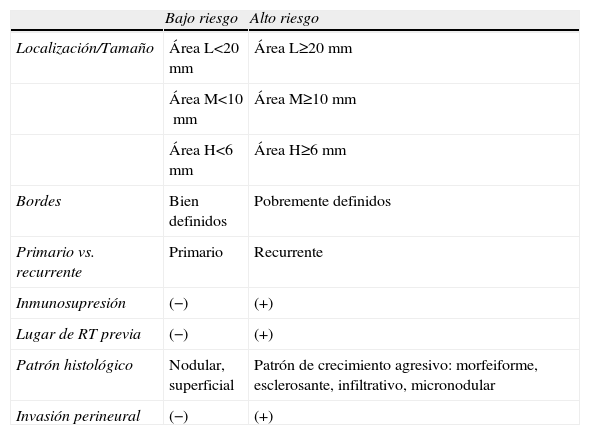 | | Bajo riesgo | Alto riesgo |
|---|---|---|
| Localización/Tamaño | Área L<20 mm | Área L≥20 mm |
| | Área M<10 mm | Área M≥10 mm |
| | Área H<6 mm | Área H≥6 mm |
| Bordes | Bien definidos | Pobremente definidos |
| Primario vs. recurrente | Primario | Recurrente |
| Inmunosupresión | (−) | (+) |
| Lugar de RT previa | (−) | (+) |
| Patrón histológico | Nodular, superficial | Patrón de crecimiento agresivo: morfeiforme, esclerosante, infiltrativo, micronodular |
| Invasión perineural | (−) | (+) |